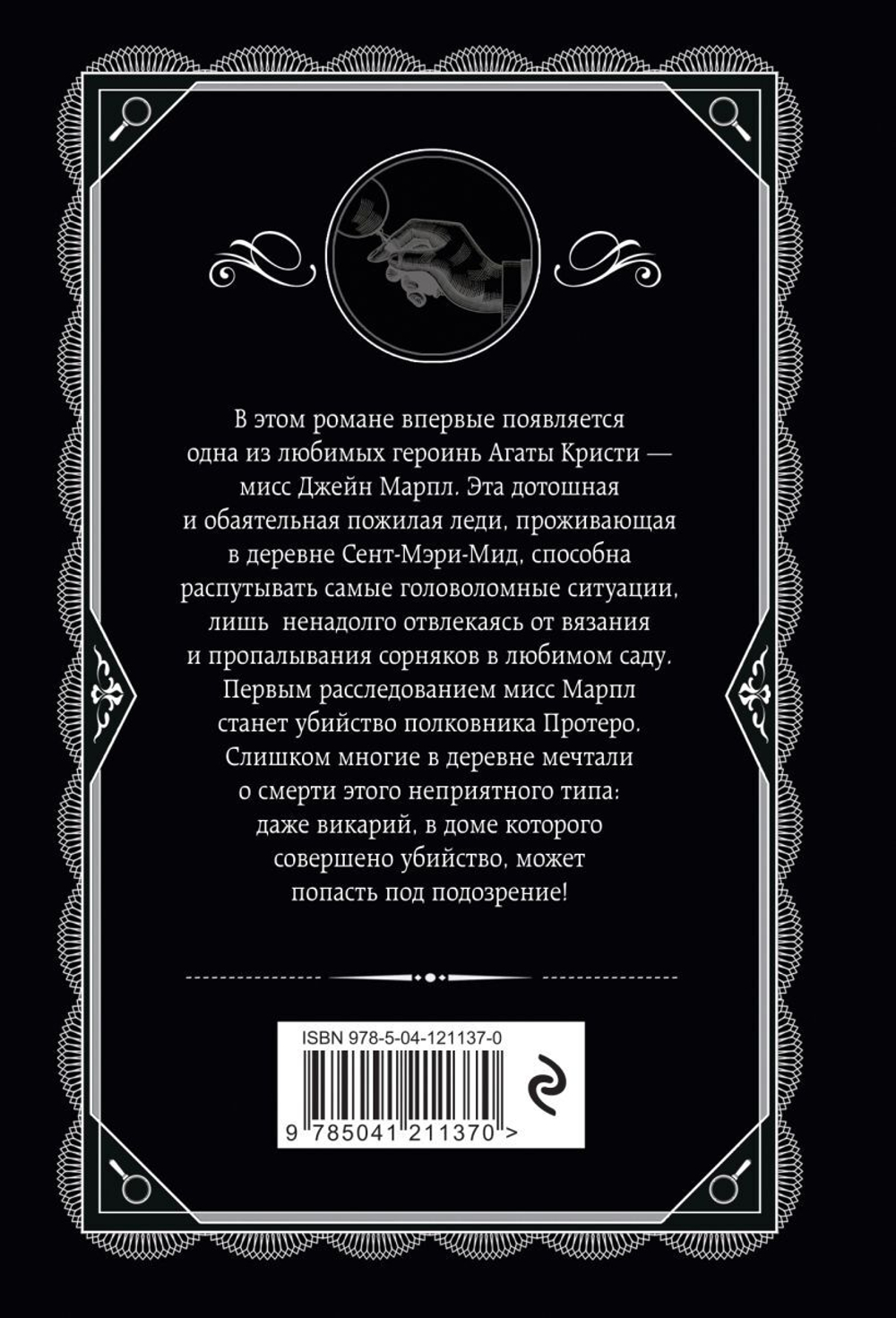 В этом романе впервые появляется одна из любимых героинь Агаты Кристи — мисс Джейн Марпл. Эта дотошная и обаятельная пожилая леди, проживающая в деревне Сент-Мэри-Мид, способна распутывать самые головоломные ситуации, лишь ненадолго отвлекаясь от вязания и пропалывания сорняков в любимом саду. Первым расследованием мисс Марпл станет убийство полковника Протеро. Слишком многие в деревне мечтали о смерти этого неприятного типа: даже викарий, в доме которого совершено убийство, может попасть под подозрение!

ISBN 978-5-04-121137-0

9 785041 211370 >